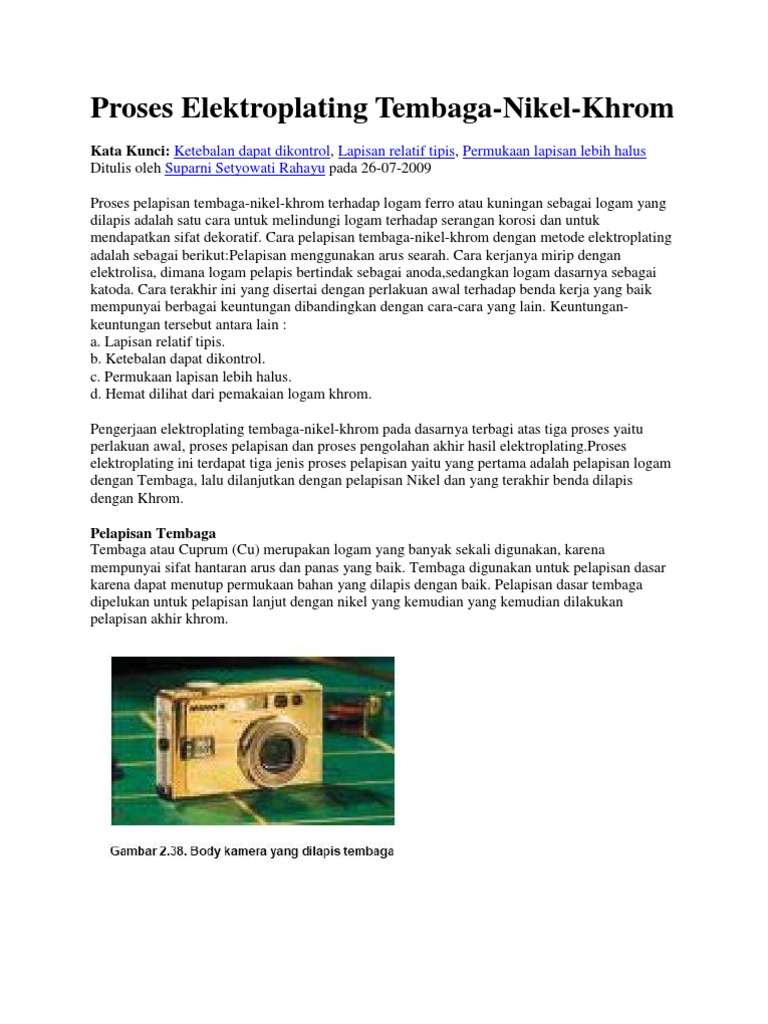 Proses Elektroplating Tembaga-Nikel-Khrom

Kata Kunci: Ketebalan dapat dikontrol, Lapisan relatif tipis, Permukaan lapisan lebih halus
Ditulis oleh Suparni Setyowati Rahayu pada 26-07-2009

Proses pelapisan tembaga-nikel-khrom terhadap logam ferro atau kuningan sebagai logam yang dilapis adalah satu cara untuk melindungi logam terhadap serangan korosi dan untuk mendapatkan sifat dekoratif. Cara pelapisan tembaga-nikel-khrom dengan metode elektroplating adalah sebagai berikut:Pelapisan menggunakan arus searah. Cara kerjanya mirip dengan elektrolisa, dimana logam pelapis bertindak sebagai anoda,sedangkan logam dasarnya sebagai katoda. Cara terakhir ini yang disertai dengan perlakuan awal terhadap benda kerja yang baik mempunyai berbagai keuntungan dibandingkan dengan cara-cara yang lain. Keuntungan-keuntungan tersebut antara lain :
a. Lapisan relatif tipis.
b. Ketebalan dapat dikontrol.
c. Permukaan lapisan lebih halus.
d. Hemat dilihat dari pemakaian logam khrom.

Pengerjaan elektroplating tembaga-nikel-khrom pada dasarnya terbagi atas tiga proses yaitu perlakuan awal, proses pelapisan dan proses pengolahan akhir hasil elektroplating.Proses elektroplating ini terdapat tiga jenis proses pelapisan yaitu yang pertama adalah pelapisan logam dengan Tembaga, lalu dilanjutkan dengan pelapisan Nikel dan yang terakhir benda dilapis dengan Khrom.

Pelapisan Tembaga
Tembaga atau Cuprum (Cu) merupakan logam yang banyak sekali digunakan, karena mempunyai sifat hantaran arus dan panas yang baik. Tembaga digunakan untuk pelapisan dasar karena dapat menutup permukaan bahan yang dilapis dengan baik. Pelapisan dasar tembaga dipelukan untuk pelapisan lanjut dengan nikel yang kemudian yang kemudian dilakukan pelapisan akhir khrom.

Gambar 2.38. Body kamera yang dilapis tembaga